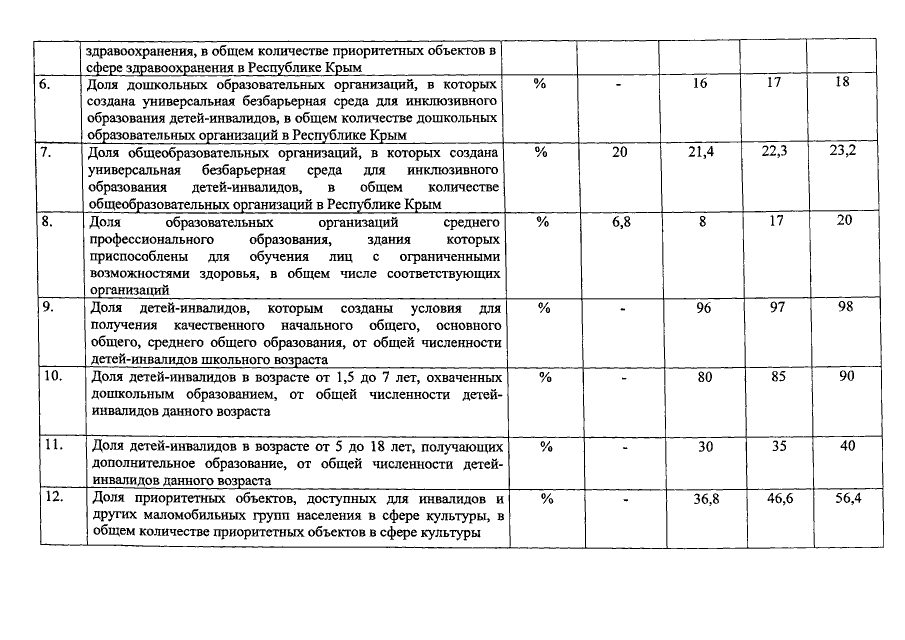 | | здравоохранения, в общем количестве приоритетных объектов в сфере здравоохранения в Республике Крым | | | | | |
|---|---|---|---|---|---|---|
| 6. | Доля дошкольных образовательных организаций, в которых создана универсальная безбарьерная среда для инклюзивного образования детей-инвалидов, в общем количестве дошкольных образовательных организаций в Республике Крым | % | - | 16 | 17 | 18 |
| 7. | Доля общеобразовательных организаций, в которых создана универсальная безбарьерная среда для инклюзивного образования детей-инвалидов, в общем количестве общеобразовательных организаций в Республике Крым | % | 20 | 21,4 | 22,3 | 23,2 |
| 8. | Доля образовательных организаций среднего профессионального образования, здания которых приспособлены для обучения лиц с ограниченными возможностями здоровья, в общем числе соответствующих организаций | % | 6,8 | 8 | 17 | 20 |
| 9. | Доля детей-инвалидов, которым созданы условия для получения качественного начального общего, основного общего, среднего общего образования, от общей численности детей-инвалидов школьного возраста | % | - | 96 | 97 | 98 |
| 10. | Доля детей-инвалидов в возрасте от 1,5 до 7 лет, охваченных дошкольным образованием, от общей численности детей-инвалидов данного возраста | % | - | 80 | 85 | 90 |
| 11. | Доля детей-инвалидов в возрасте от 5 до 18 лет, получающих дополнительное образование, от общей численности детей-инвалидов данного возраста | % | - | 30 | 35 | 40 |
| 12. | Доля приоритетных объектов, доступных для инвалидов и других маломобильных групп населения в сфере культуры, в общем количестве приоритетных объектов в сфере культуры | % | - | 36,8 | 46,6 | 56,4 |